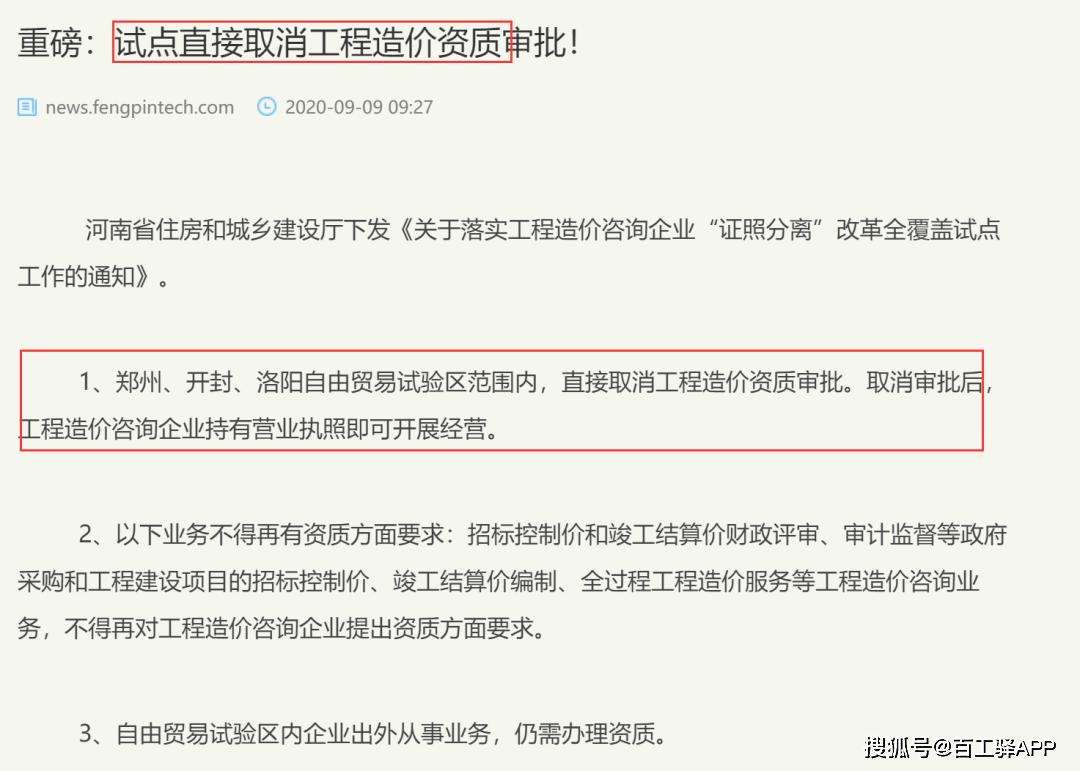 重磅：试点直接取消工程造价资质审批！

news.fengpintech.com 2020-09-09 09:27

河南省住房和城乡建设厅下发《关于落实工程造价咨询企业“证照分离”改革全覆盖试点工作的通知》。

1、郑州、开封、洛阳自由贸易试验区范围内，直接取消工程造价资质审批。取消审批后，工程造价咨询企业持有营业执照即可开展经营。

2、以下业务不得再有资质方面要求：招标控制价和竣工结算价财政评审、审计监督等政府采购和工程建设项目的招标控制价、竣工结算价编制、全过程工程造价服务等工程造价咨询业务，不得再对工程造价咨询企业提出资质方面要求。

3、自由贸易试验区内企业出外从事业务，仍需办理资质。

搜狐号@百工驿APP